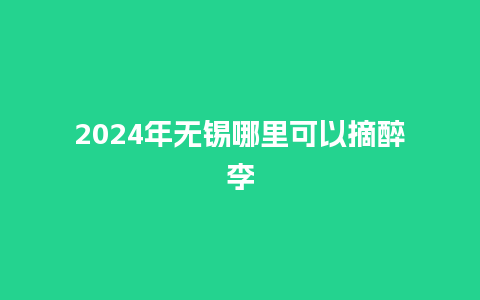 2024年无锡哪里可以摘醉李